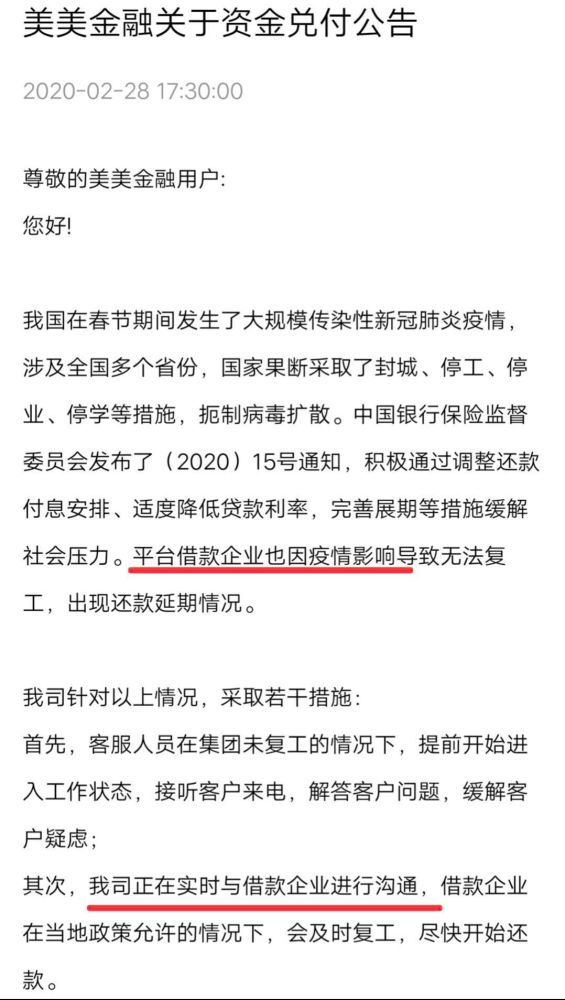 美美金融关于资金兑付公告

2020-02-28 17:30:00

尊敬的美美金融用户:
您好!

我国在春节期间发生了大规模传染性新冠肺炎疫情，涉及全国多个省份，国家果断采取了封城、停工、停业、停学等措施，扼制病毒扩散。中国银行保险监督委员会发布了（2020）15号通知，积极通过调整还款付息安排、适度降低贷款利率，完善展期等措施缓解社会压力。平台借款企业也因疫情影响导致无法复工，出现还款延期情况。

我司针对以上情况，采取若干措施:
首先，客服人员在集团未复工的情况下，提前开始进入工作状态，接听客户来电，解答客户问题，缓解客户疑虑;
其次，我司正在实时与借款企业进行沟通，借款企业在当地政策允许的情况下，会及时复工，尽快开始还款。